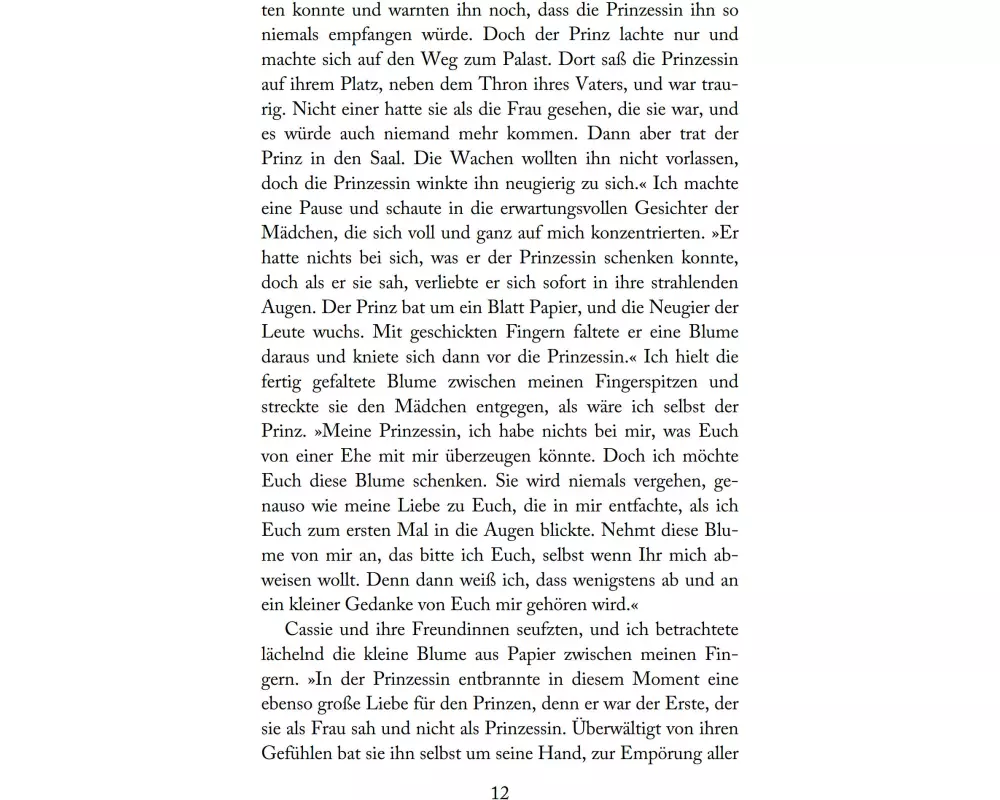 ten konnte und warnten ihn noch, dass die Prinzessin ihn so niemals empfangen würde. Doch der Prinz lachte nur und machte sich auf den Weg zum Palast. Dort saß die Prinzessin auf ihrem Platz, neben dem Thron ihres Vaters, und war traurig. Nicht einer hatte sie als die Frau gesehen, die sie war, und es würde auch niemand mehr kommen. Dann aber trat der Prinz in den Saal. Die Wachen wollten ihn nicht vorlassen, doch die Prinzessin winkte ihn neugierig zu sich.« Ich machte eine Pause und schaute in die erwartungsvollen Gesichter der Mädchen, die sich voll und ganz auf mich konzentrierten. »Er hatte nichts bei sich, was er der Prinzessin schenken konnte, doch als er sie sah, verliebte er sich sofort in ihre strahlenden Augen. Der Prinz bat um ein Blatt Papier, und die Neugier der Leute wuchs. Mit geschickten Fingern faltete er eine Blume daraus und kniete sich dann vor die Prinzessin.« Ich hielt die fertig gefaltete Blume zwischen meinen Fingerspitzen und streckte sie den Mädchen entgegen, als wäre ich selbst der Prinz. »Meine Prinzessin, ich habe nichts bei mir, was Euch von einer Ehe mit mir überzeugen könnte. Doch ich möchte Euch diese Blume schenken. Sie wird niemals vergehen, genauso wie meine Liebe zu Euch, die in mir entfachte, als ich Euch zum ersten Mal in die Augen blickte. Nehmt diese Blume von mir an, das bitte ich Euch, selbst wenn Ihr mich abweisen wollt. Denn dann weiß ich, dass wenigstens ab und an ein kleiner Gedanke von Euch mir gehören wird.«

Cassie und ihre Freundinnen seufzten, und ich betrachtete lächelnd die kleine Blume aus Papier zwischen meinen Fingern. »In der Prinzessin entbrannte in diesem Moment eine ebenso große Liebe für den Prinzen, denn er war der Erste, der sie als Frau sah und nicht als Prinzessin. Überwältigt von ihren Gefühlen bat sie ihn selbst um seine Hand, zur Empörung aller

12